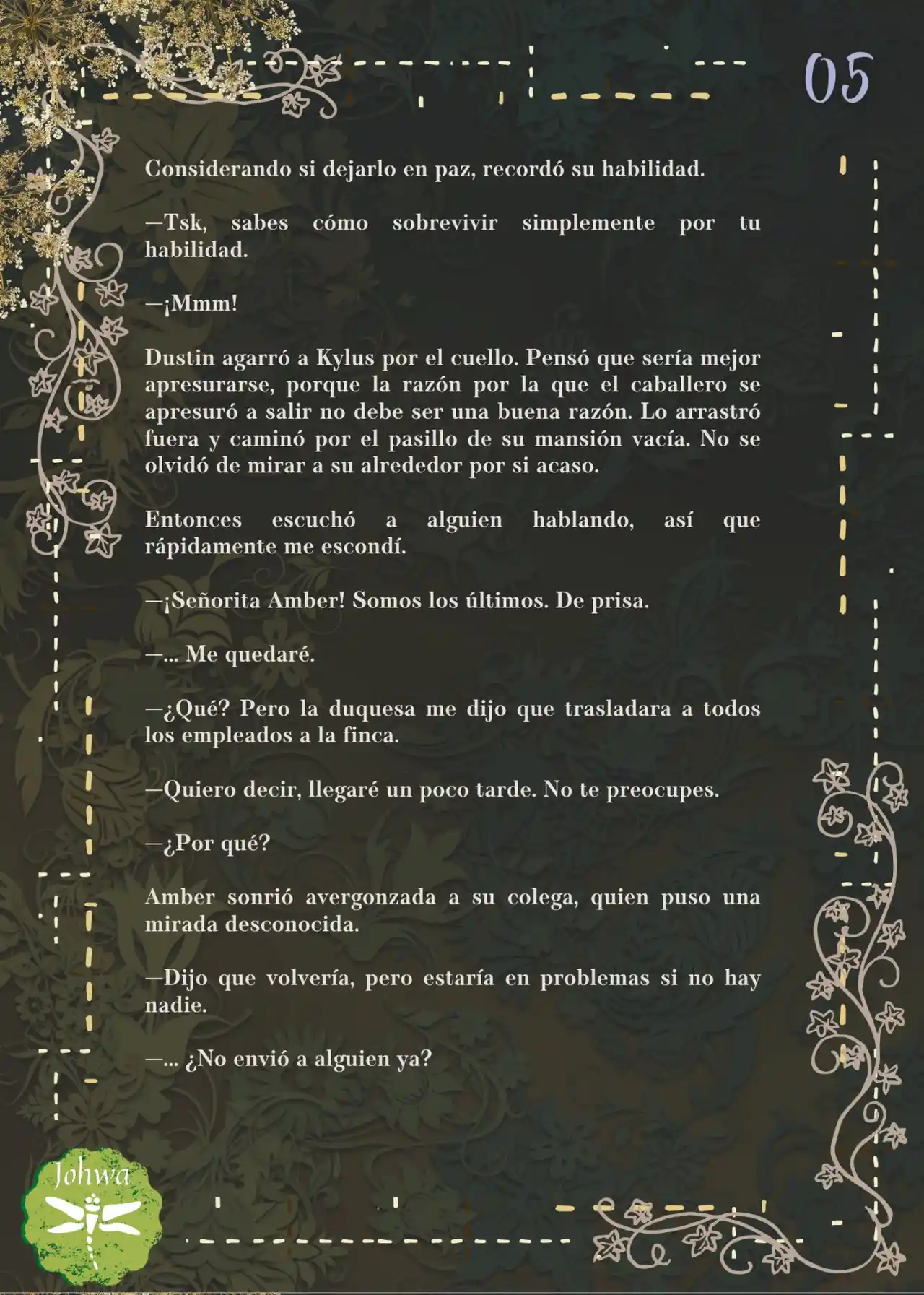 05

Considerando si dejarlo en paz, recordó su habilidad.

—Tsk, sabes cómo sobrevivir simplemente por tu habilidad.

—¡Mmm!

Dustin agarró a Kylus por el cuello. Pensó que sería mejor apresurarse, porque la razón por la que el caballero se apresuró a salir no debe ser una buena razón. Lo arrastró fuera y caminó por el pasillo de su mansión vacía. No se olvidó de mirar a su alrededor por si acaso.

Entonces escuchó a alguien hablando, así que rápidamente me escondí.

—¡Señorita Amber! Somos los últimos. De prisa.

—... Me quedaré.

—¿Qué? Pero la duquesa me dijo que trasladara a todos los empleados a la finca.

—Quiero decir, llegaré un poco tarde. No te preocupes.

—¿Por qué?

Amber sonrió avergonzada a su colega, quien puso una mirada desconocida.

—Dijo que volvería, pero estaría en problemas si no hay nadie.

—... ¿No envió a alguien ya?

Johwa